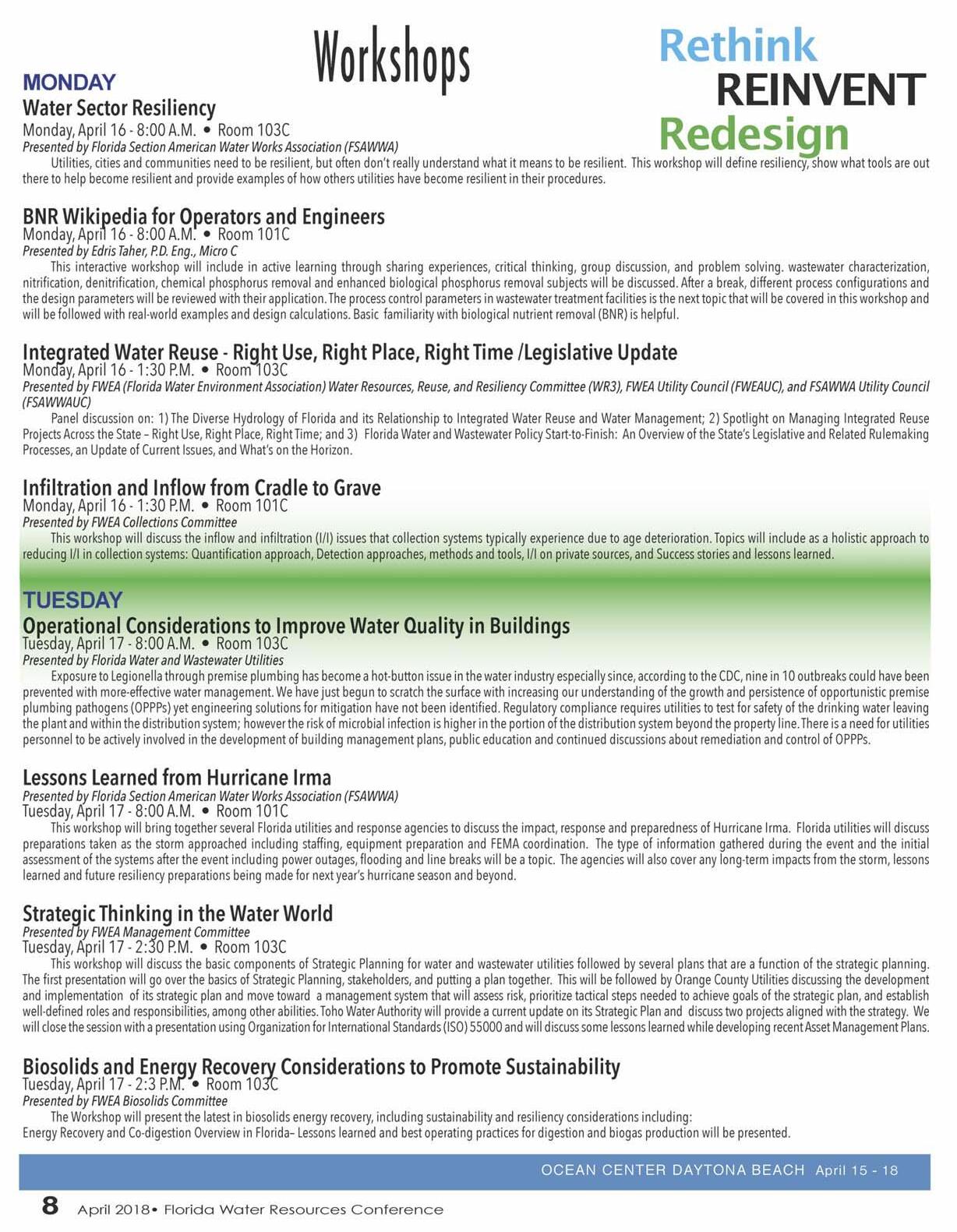 Workshops

Rethink
REINVENT
Redesign

MONDAY

Water Sector Resiliency
Monday, April 16 - 8:00 A.M. • Room 103C
Presented by Florida Section American Water Works Association (FSAWWA)

Utilities, cities and communities need to be resilient, but often don't really understand what it means to be resilient. This workshop will define resiliency, show what tools are out there to help become resilient and provide examples of how others utilities have become resilient in their procedures.

BNR Wikipedia for Operators and Engineers
Monday, April 16 - 8:00 A.M. • Room 101C
Presented by Edris Taher, P.D. Eng., Micro C

This interactive workshop will include in active learning through sharing experiences, critical thinking, group discussion, and problem solving. wastewater characterization, nitrification, denitrification, chemical phosphorus removal and enhanced biological phosphorus removal subjects will be discussed. After a break, different process configurations and the design parameters will be reviewed with their application. The process control parameters in wastewater treatment facilities is the next topic that will be covered in this workshop and will be followed with real-world examples and design calculations. Basic familiarity with biological nutrient removal (BNR) is helpful.

Integrated Water Reuse - Right Use, Right Place, Right Time /Legislative Update
Monday, April 16 - 1:30 P.M. • Room 103C
Presented by FWEA (Florida Water Environment Association) Water Resources, Reuse, and Resiliency Committee (WR3), FWEA Utility Council (FWEAUC), and FSAWWA Utility Council (FSAWWAUC)

Panel discussion on: 1) The Diverse Hydrology of Florida and its Relationship to Integrated Water Reuse and Water Management; 2) Spotlight on Managing Integrated Reuse Projects Across the State – Right Use, Right Place, Right Time; and 3) Florida Water and Wastewater Policy Start-to-Finish: An Overview of the State's Legislative and Related Rulemaking Processes, an Update of Current Issues, and What's on the Horizon.

Infiltration and Inflow from Cradle to Grave
Monday, April 16 - 1:30 P.M. • Room 101C
Presented by FWEA Collections Committee

This workshop will discuss the inflow and infiltration (I/I) issues that collection systems typically experience due to age deterioration. Topics will include as a holistic approach to reducing I/I in collection systems: Quantification approach, Detection approaches, methods and tools, I/I on private sources, and Success stories and lessons learned.

TUESDAY

Operational Considerations to Improve Water Quality in Buildings
Tuesday, April 17 - 8:00 A.M. • Room 103C
Presented by Florida Water and Wastewater Utilities

Exposure to Legionella through premise plumbing has become a hot-button issue in the water industry especially since, according to the CDC, nine in 10 outbreaks could have been prevented with more-effective water management. We have just begun to scratch the surface with increasing our understanding of the growth and persistence of opportunistic premise plumbing pathogens (OPPPs) yet engineering solutions for mitigation have not been identified. Regulatory compliance requires utilities to test for safety of the drinking water leaving the plant and within the distribution system; however the risk of microbial infection is higher in the portion of the distribution system beyond the property line. There is a need for utilities personnel to be actively involved in the development of building management plans, public education and continued discussions about remediation and control of OPPPs.

Lessons Learned from Hurricane Irma
Presented by Florida Section American Water Works Association (FSAWWA)
Tuesday, April 17 - 8:00 A.M. • Room 101C

This workshop will bring together several Florida utilities and response agencies to discuss the impact, response and preparedness of Hurricane Irma. Florida utilities will discuss preparations taken as the storm approached including staffing, equipment preparation and FEMA coordination. The type of information gathered during the event and the initial assessment of the systems after the event including power outages, flooding and line breaks will be a topic. The agencies will also cover any long-term impacts from the storm, lessons learned and future resiliency preparations being made for next year's hurricane season and beyond.

Strategic Thinking in the Water World
Presented by FWEA Management Committee
Tuesday, April 17 - 2:30 P.M. • Room 103C

This workshop will discuss the basic components of Strategic Planning for water and wastewater utilities followed by several plans that are a function of the strategic planning. The first presentation will go over the basics of Strategic Planning, stakeholders, and putting a plan together. This will be followed by Orange County Utilities discussing the development and implementation of its strategic plan and move toward a management system that will assess risk, prioritize tactical steps needed to achieve goals of the strategic plan, and establish well-defined roles and responsibilities, among other abilities. Toho Water Authority will provide a current update on its Strategic Plan and discuss two projects aligned with the strategy. We will close the session with a presentation using Organization for International Standards (ISO) 55000 and will discuss some lessons learned while developing recent Asset Management Plans.

Biosolids and Energy Recovery Considerations to Promote Sustainability
Tuesday, April 17 - 2:3 P.M. • Room 103C
Presented by FWEA Biosolids Committee

The Workshop will present the latest in biosolids energy recovery, including sustainability and resiliency considerations including:
Energy Recovery and Co-digestion Overview in Florida– Lessons learned and best operating practices for digestion and biogas production will be presented.

OCEAN CENTER DAYTONA BEACH April 15 - 18

8 April 2018• Florida Water Resources Conference